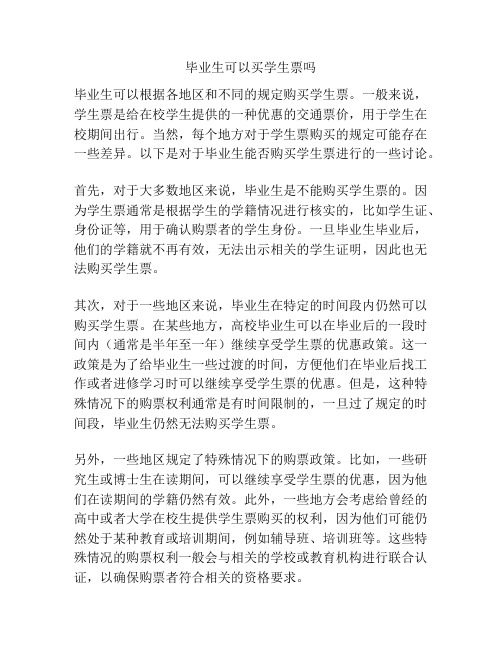 毕业生可以买学生票吗

毕业生可以根据各地区和不同的规定购买学生票。一般来说，学生票是给在校学生提供的一种优惠的交通票价，用于学生在校期间出行。当然，每个地方对于学生票购买的规定可能存在一些差异。以下是对于毕业生能否购买学生票进行的一些讨论。

首先，对于大多数地区来说，毕业生是不能购买学生票的。因为学生票通常是根据学生的学籍情况进行核实的，比如学生证、身份证等，用于确认购票者的学生身份。一旦毕业生毕业后，他们的学籍就不再有效，无法出示相关的学生证明，因此也无法购买学生票。

其次，对于一些地区来说，毕业生在特定的时间段内仍然可以购买学生票。在某些地方，高校毕业生可以在毕业后的一段时间内（通常是半年至一年）继续享受学生票的优惠政策。这一政策是为了给毕业生一些过渡的时间，方便他们在毕业后找工作或者进修学习时可以继续享受学生票的优惠。但是，这种特殊情况下的购票权利通常是有时间限制的，一旦过了规定的时间段，毕业生仍然无法购买学生票。

另外，一些地区规定了特殊情况下的购票政策。比如，一些研究生或博士生在读期间，可以继续享受学生票的优惠，因为他们在读期间的学籍仍然有效。此外，一些地方会考虑给曾经的高中或者大学在校生提供学生票购买的权利，因为他们可能仍然处于某种教育或培训期间，例如辅导班、培训班等。这些特殊情况的购票权利一般会与相关的学校或教育机构进行联合认证，以确保购票者符合相关的资格要求。